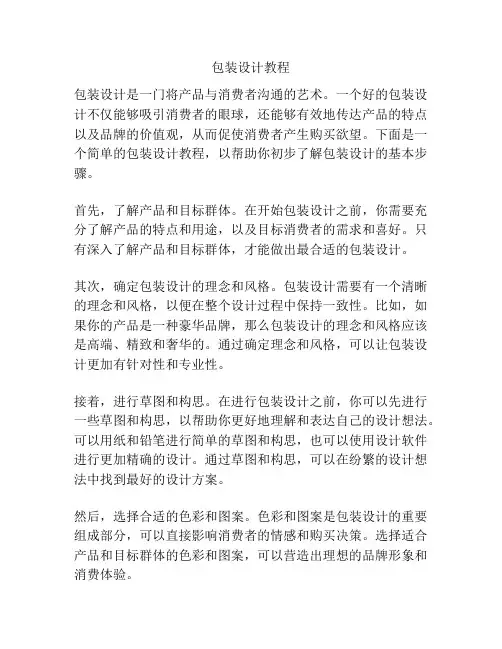 包装设计教程

包装设计是一门将产品与消费者沟通的艺术。一个好的包装设计不仅能够吸引消费者的眼球，还能够有效地传达产品的特点以及品牌的价值观，从而促使消费者产生购买欲望。下面是一个简单的包装设计教程，以帮助你初步了解包装设计的基本步骤。

首先，了解产品和目标群体。在开始包装设计之前，你需要充分了解产品的特点和用途，以及目标消费者的需求和喜好。只有深入了解产品和目标群体，才能做出最合适的包装设计。

其次，确定包装设计的理念和风格。包装设计需要有一个清晰的理念和风格，以便在整个设计过程中保持一致性。比如，如果你的产品是一种豪华品牌，那么包装设计的理念和风格应该是高端、精致和奢华的。通过确定理念和风格，可以让包装设计更加有针对性和专业性。

接着，进行草图和构思。在进行包装设计之前，你可以先进行一些草图和构思，以帮助你更好地理解和表达自己的设计想法。可以用纸和铅笔进行简单的草图和构思，也可以使用设计软件进行更加精确的设计。通过草图和构思，可以在纷繁的设计想法中找到最好的设计方案。

然后，选择合适的色彩和图案。色彩和图案是包装设计的重要组成部分，可以直接影响消费者的情感和购买决策。选择适合产品和目标群体的色彩和图案，可以营造出理想的品牌形象和消费体验。